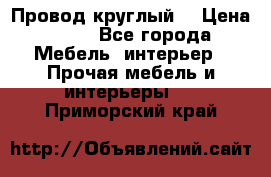 Провод круглый  Цена
Все города
Мебель  интерьер
Прочая мебель и интерьеры
Приморский край

http://Объявлений.сайт